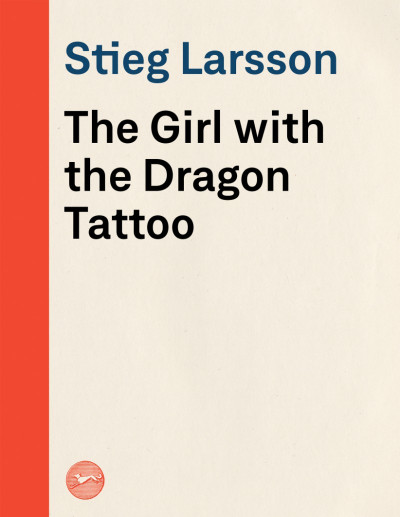 Stieg Larsson

The Girl with the Dragon Tattoo